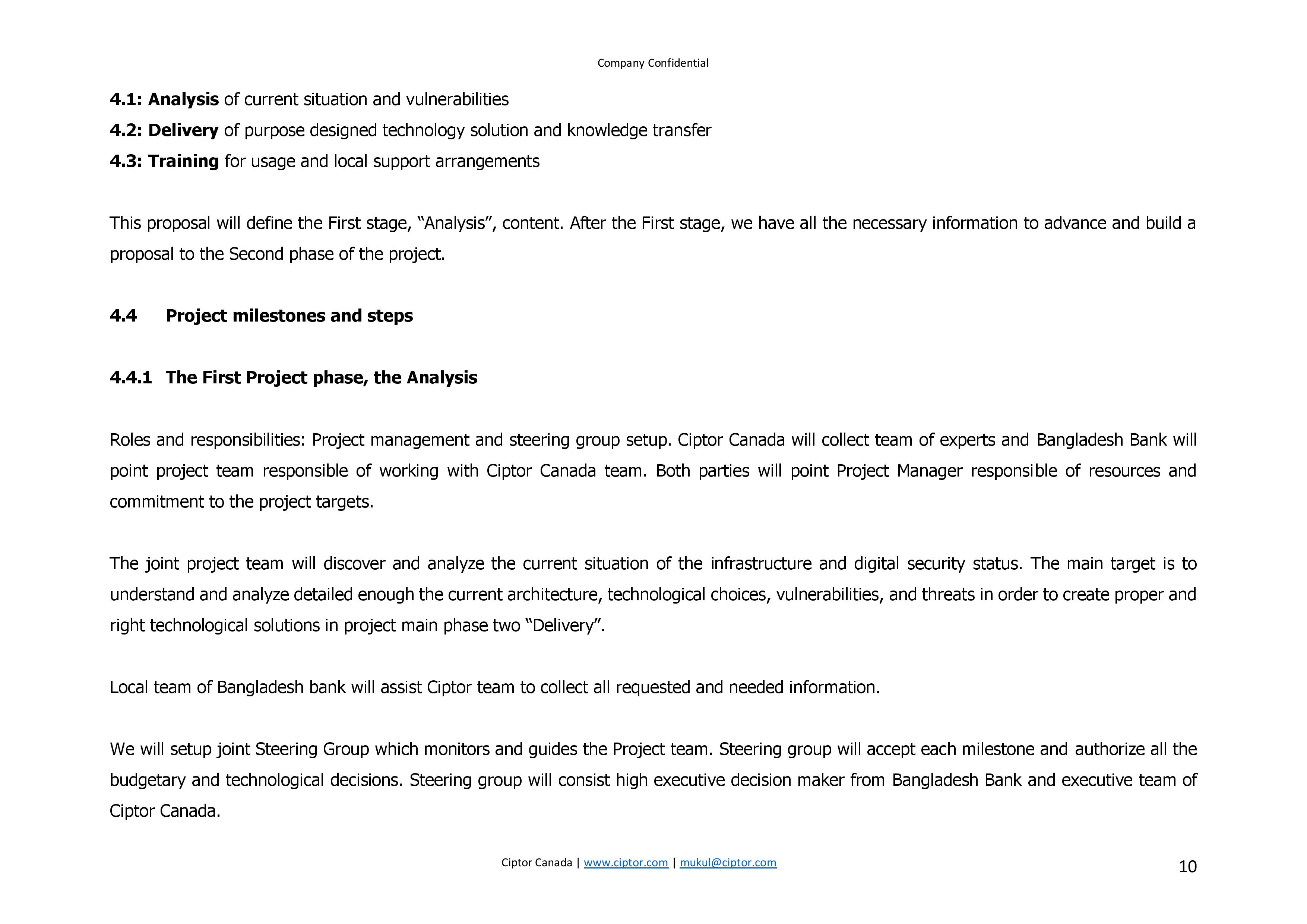 Company Confidential

4.1: Analysis of current situation and vulnerabilities
4.2: Delivery of purpose designed technology solution and knowledge transfer
4.3: Training for usage and local support arrangements

This proposal will define the First stage, “Analysis”, content. After the First stage, we have all the necessary information to advance and build a proposal to the Second phase of the project.

4.4 Project milestones and steps

4.4.1 The First Project phase, the Analysis

Roles and responsibilities: Project management and steering group setup. Ciptor Canada will collect team of experts and Bangladesh Bank will point project team responsible of working with Ciptor Canada team. Both parties will point Project Manager responsible of resources and commitment to the project targets.

The joint project team will discover and analyze the current situation of the infrastructure and digital security status. The main target is to understand and analyze detailed enough the current architecture, technological choices, vulnerabilities, and threats in order to create proper and right technological solutions in project main phase two “Delivery”.

Local team of Bangladesh bank will assist Ciptor team to collect all requested and needed information.

We will setup joint Steering Group which monitors and guides the Project team. Steering group will accept each milestone and authorize all the budgetary and technological decisions. Steering group will consist high executive decision maker from Bangladesh Bank and executive team of Ciptor Canada.

Ciptor Canada | www.ciptor.com | mukul@ciptor.com

10